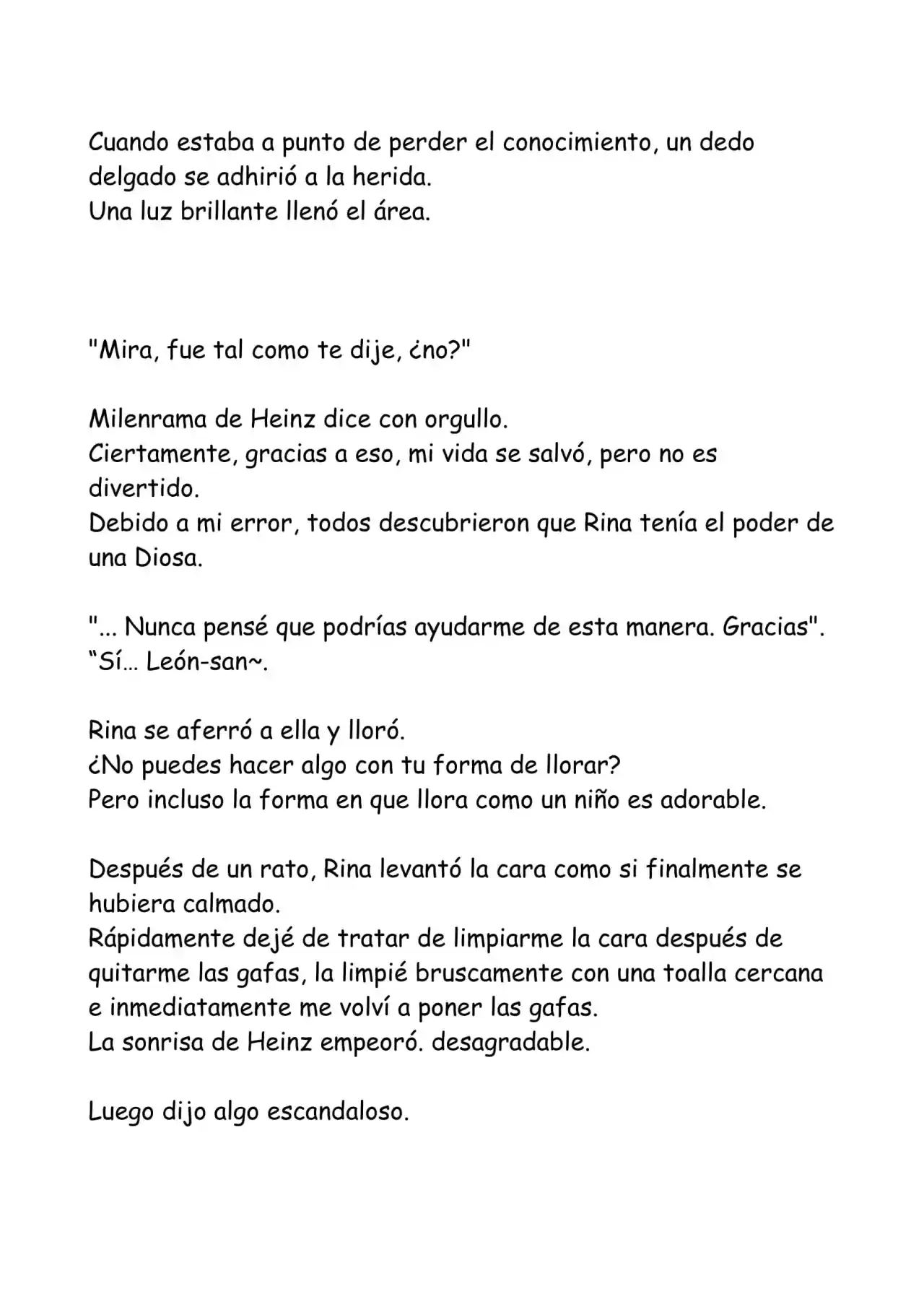 Cuando estaba a punto de perder el conocimiento, un dedo delgado se adhirió a la herida.
Una luz brillante llenó el área.

"Mira, fue tal como te dije, ¿no?"

Milenrama de Heinz dice con orgullo.
Ciertamente, gracias a eso, mi vida se salvó, pero no es divertido.
Debido a mi error, todos descubrieron que Rina tenía el poder de una Diosa.

"... Nunca pensé que podrías ayudarme de esta manera. Gracias".
"Sí... León-san~.

Rina se aferró a ella y lloró.
¿No puedes hacer algo con tu forma de llorar?
Pero incluso la forma en que llora como un niño es adorable.

Después de un rato, Rina levantó la cara como si finalmente se hubiera calmado.
Rápidamente dejé de tratar de limpiarme la cara después de quitarme las gafas, la limpié bruscamente con una toalla cercana e inmediatamente me volví a poner las gafas.
La sonrisa de Heinz empeoró. desagradable.

Luego dijo algo escandaloso.